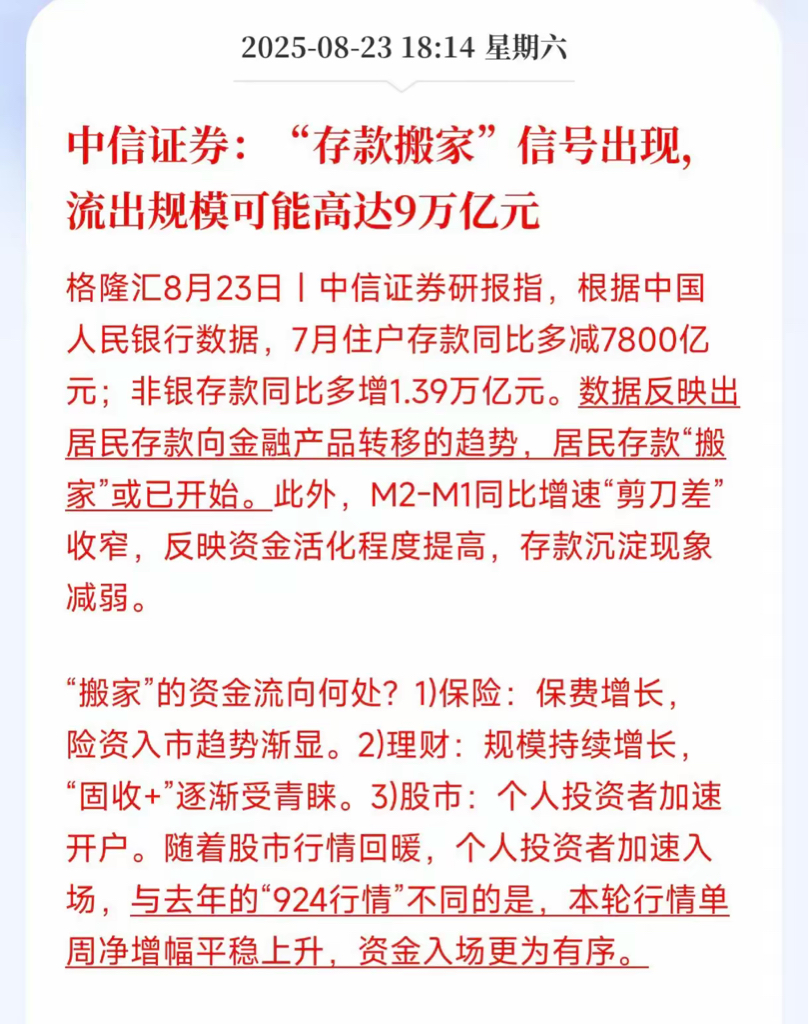 2025-08-23 18:14 星期六

中信证券：“存款搬家”信号出现，流出规模可能高达9万亿元

格隆汇8月23日丨中信证券研报指，根据中国人民银行数据，7月住户存款同比多减7800亿元；非银存款同比多增1.39万亿元。数据反映出居民存款向金融产品转移的趋势，居民存款“搬家”或已开始。此外，M2-M1同比增速“剪刀差”收窄，反映资金活化程度提高，存款沉淀现象减弱。

“搬家”的资金流向何处？1)保险：保费增长，险资入市趋势渐显。2)理财：规模持续增长，“固收+”逐渐受青睐。3)股市：个人投资者加速开户。随着股市行情回暖，个人投资者加速入场，与去年的“924行情”不同的是，本轮行情单周净增幅平稳上升，资金入场更为有序。